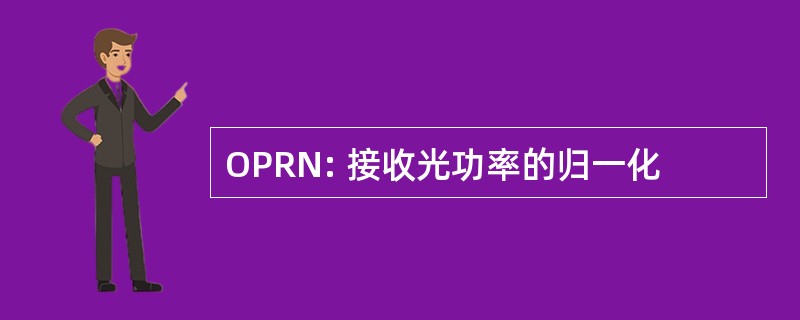 OPRN: 接收光功率的归一化